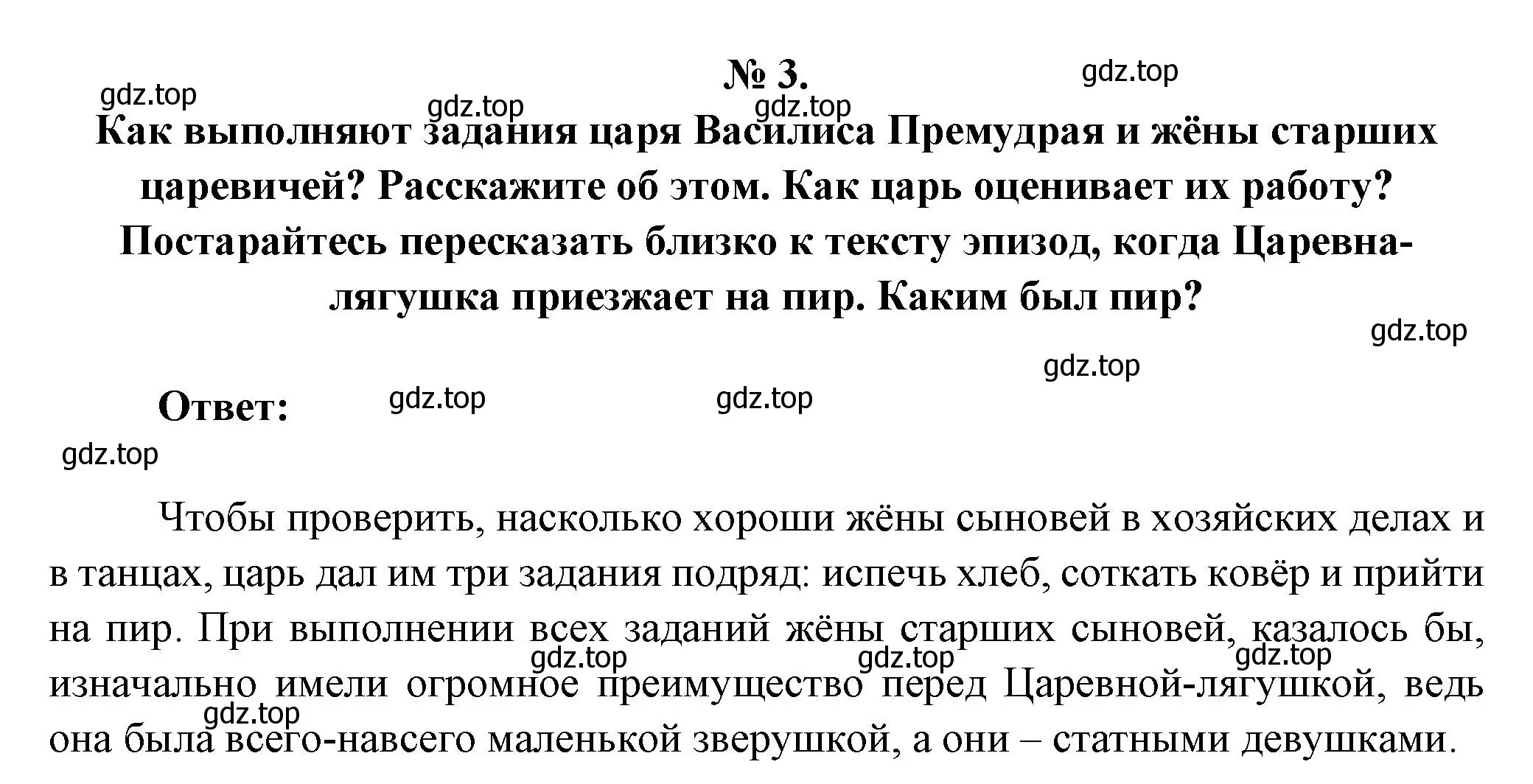 № 3.

gdz.top gdz.top gdz.top gdz.top

Как выполняют задания царя Василиса Премудрая и жёны старших царевичей? Расскажите об этом. Как царь оценивает их работу? Постарайтесь пересказать близко к тексту эпизод, когда Царевна-лягушка приезжает на пир. Каким был пир?

gdz.top gdz.top

Ответ: gdz.top gdz.top

gdz.top

Чтобы проверить, насколько хороши жёны сыновей в хозяйских делах и в танцах, царь дал им три задания подряд: испечь хлеб, соткать ковёр и прийти на пир. При выполнении всех заданий жёны старших сыновей, казалось бы, изначально имели огромное преимущество перед Царевной-лягушкой, ведь она была всего-навсего маленькой зверушкой, а они – статными девушками.

gdz.top gdz.top gdz.top gdz.top